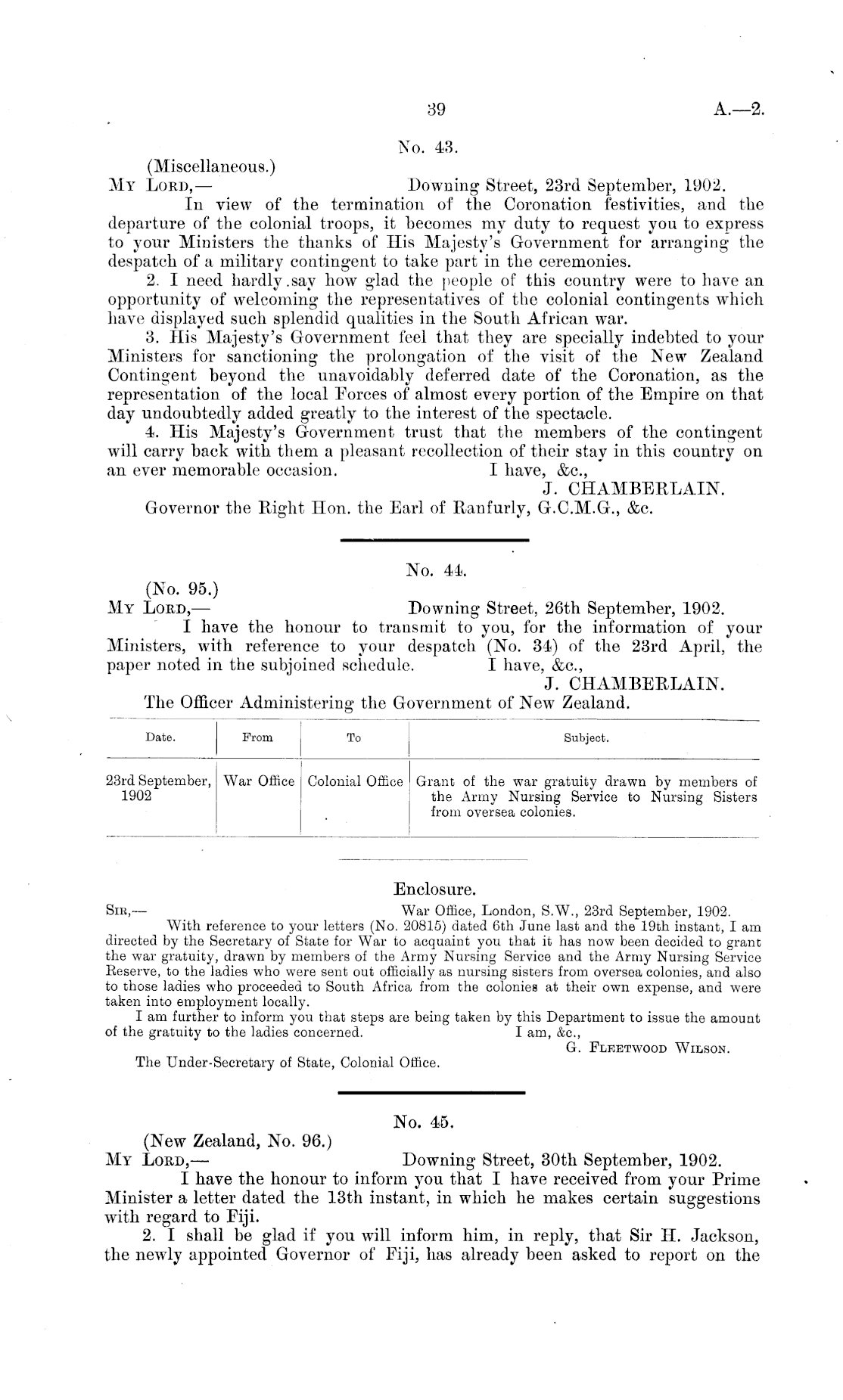 39 A.—2.

No. 43.

(Miscellaneous.)

My Lord,— Downing Street, 23rd September, 1902.

In view of the termination of the Coronation festivities, and the departure of the colonial troops, it becomes my duty to request you to express to your Ministers the thanks of His Majesty's Government for arranging the despatch of a military contingent to take part in the ceremonies.

2. I need hardly say how glad the people of this country were to have an opportunity of welcoming the representatives of the colonial contingents which have displayed such splendid qualities in the South African war.

3. His Majesty's Government feel that they are specially indebted to your Ministers for sanctioning the prolongation of the visit of the New Zealand Contingent beyond the unavoidably deferred date of the Coronation, as the representation of the local Forces of almost every portion of the Empire on that day undoubtedly added greatly to the interest of the spectacle.

4. His Majesty's Government trust that the members of the contingent will carry back with them a pleasant recollection of their stay in this country on an ever memorable occasion. I have, &c.,

J. CHAMBERLAIN.

Governor the Right Hon. the Earl of Ranfurly, G.C.M.G., &c.

No. 44.

(No. 95.)

My Lord,— Downing Street, 26th September, 1902.

I have the honour to transmit to you, for the information of your Ministers, with reference to your despatch (No. 34) of the 23rd April, the paper noted in the subjoined schedule. I have, &c.,

J. CHAMBERLAIN.

The Officer Administering the Government of New Zealand.

| Date. | From | To | Subject. |
|---|---|---|---|
| 23rd September, 1902 | War Office | Colonial Office | Grant of the war gratuity drawn by members of the Army Nursing Service to Nursing Sisters from oversea colonies. |

Enclosure.

Sir,— War Office, London, S.W., 23rd September, 1902.

With reference to your letters (No. 20815) dated 6th June last and the 19th instant, I am directed by the Secretary of State for War to acquaint you that it has now been decided to grant the war gratuity, drawn by members of the Army Nursing Service and the Army Nursing Service Reserve, to the ladies who were sent out officially as nursing sisters from oversea colonies, and also to those ladies who proceeded to South Africa from the colonies at their own expense, and were taken into employment locally.

I am further to inform you that steps are being taken by this Department to issue the amount of the gratuity to the ladies concerned. I am, &c.,

G. Fleetwood Wilson.

The Under-Secretary of State, Colonial Office.

No. 45.

(New Zealand, No. 96.)

My Lord,— Downing Street, 30th September, 1902.

I have the honour to inform you that I have received from your Prime Minister a letter dated the 13th instant, in which he makes certain suggestions with regard to Fiji.

2. I shall be glad if you will inform him, in reply, that Sir H. Jackson, the newly appointed Governor of Fiji, has already been asked to report on the